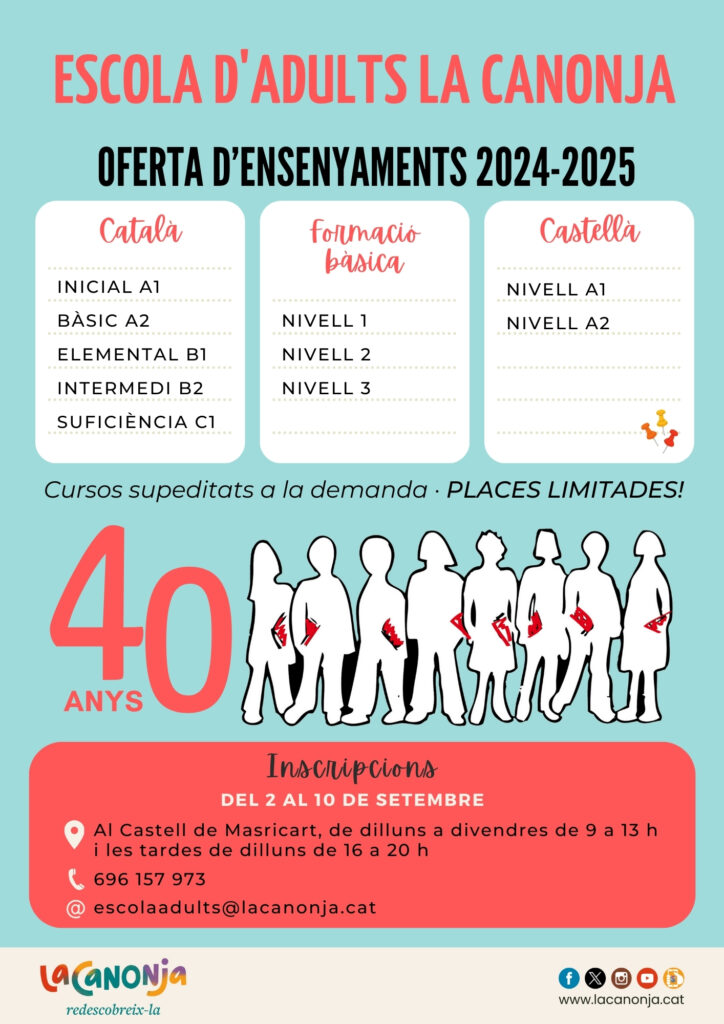 ESCOLA D'ADULTS LA CANONJA

OFERTA D'ENSENYAMENTS 2024-2025

Català

INICIAL A1
BÀSIC A2
ELEMENTAL B1
INTERMEDI B2
SUFICIÈNCIA C1

Formació bàsica

NIVELL 1
NIVELL 2
NIVELL 3

Castellà

NIVELL A1
NIVELL A2

Cursos supeditats a la demanda · PLACES LIMITADES!

40 ANYS

Inscripcions

DEL 2 AL 10 DE SETEMBRE

Al Castell de Masricart, de dilluns a divendres de 9 a 13 h i les tardes de dilluns de 16 a 20 h

696 157 973

@ escolaadults@lacanonja.cat

LaCanonja
redescobreix-la

www.lacanonja.cat